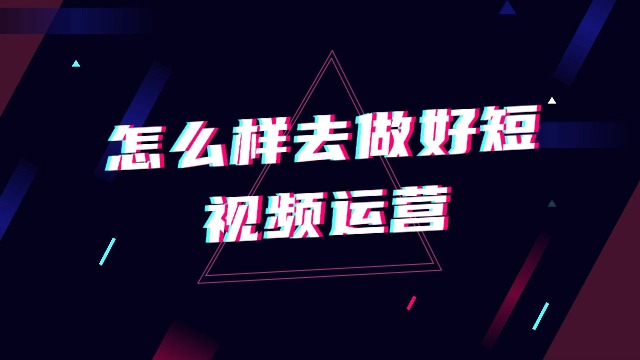 怎么样去做好短视频运营